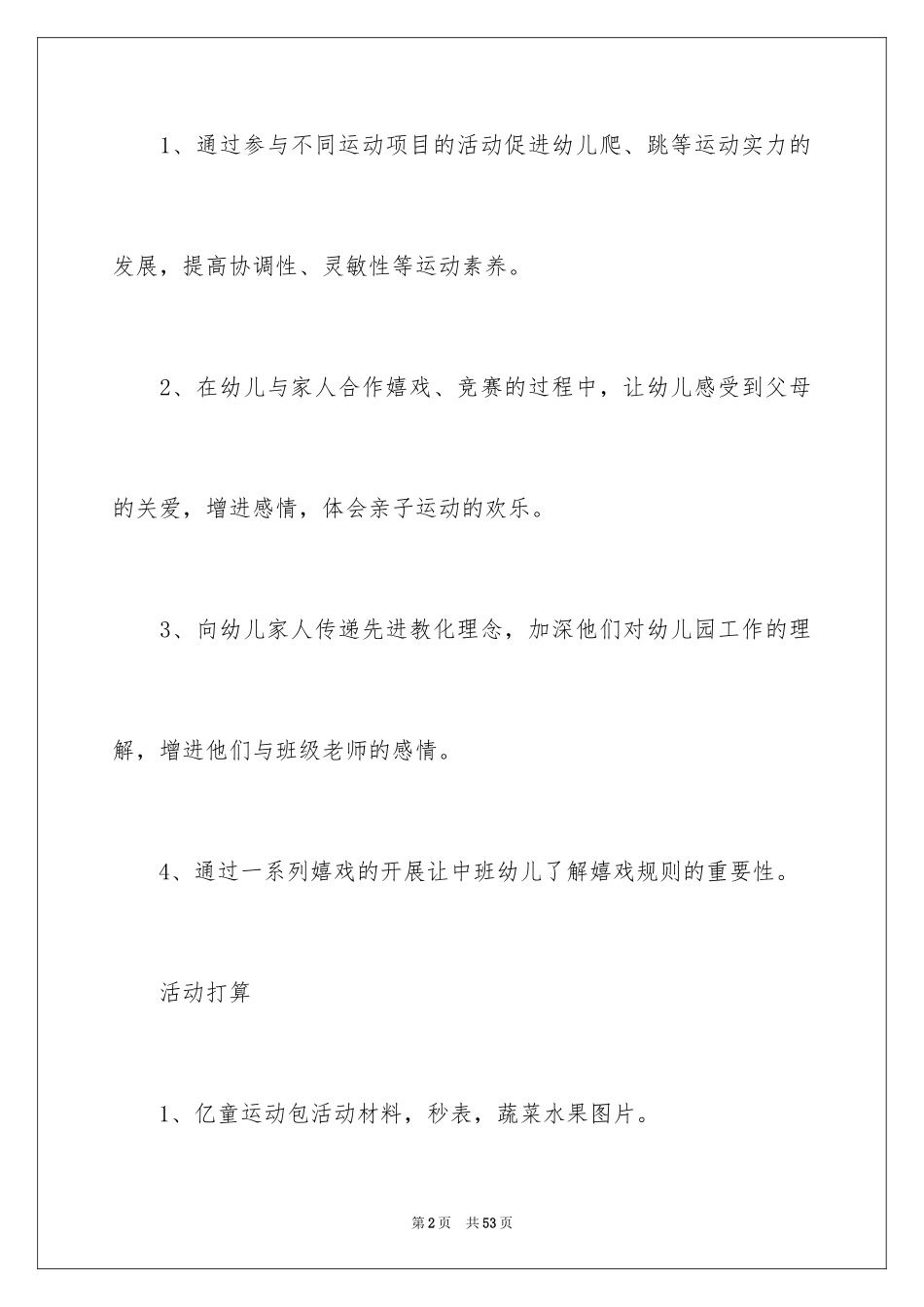 1、通过参与不同运动项目的活动促进幼儿爬、跳等运动实力的发展，提高协调性、灵敏性等运动素养。

2、在幼儿与家人合作嬉戏、竞赛的过程中，让幼儿感受到父母的关爱，增进感情，体会亲子运动的欢乐。

3、向幼儿家人传递先进教化理念，加深他们对幼儿园工作的理解，增进他们与班级老师的感情。

4、通过一系列嬉戏的开展让中班幼儿了解嬉戏规则的重要性。

活动打算

1、亿童运动包活动材料，秒表，蔬菜水果图片。

第2页　共53页